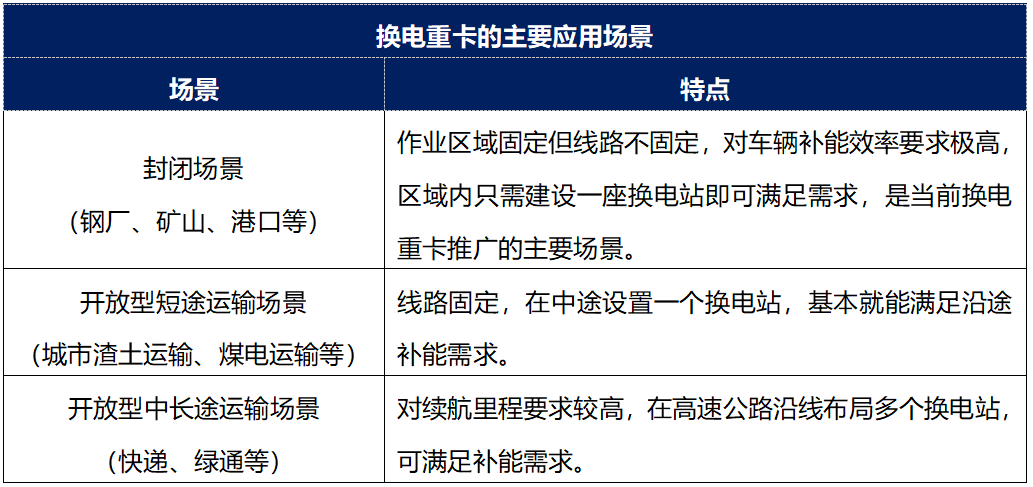 换电重卡的主要应用场景

| 场景 | 特点 |
|---|---|
| 封闭场景（钢厂、矿山、港口等） | 作业区域固定但线路不固定，对车辆补能效率要求极高，区域内只需建设一座换电站即可满足需求，是当前换电重卡推广的主要场景。 |
| 开放型短途运输场景（城市渣土运输、煤电运输等） | 线路固定，在中途设置一个换电站，基本就能满足沿途补能需求。 |
| 开放型中长途运输场景（快递、绿通等） | 对续航里程要求较高，在高速公路沿线布局多个换电站，可满足补能需求。 |